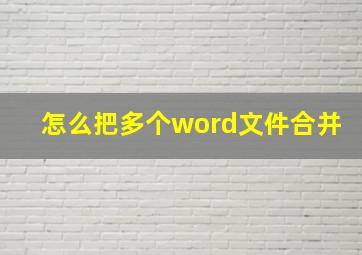 怎么把多个word文件合并